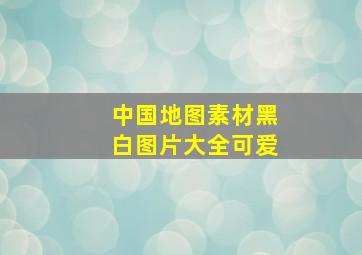 中国地图素材黑白图片大全可爱